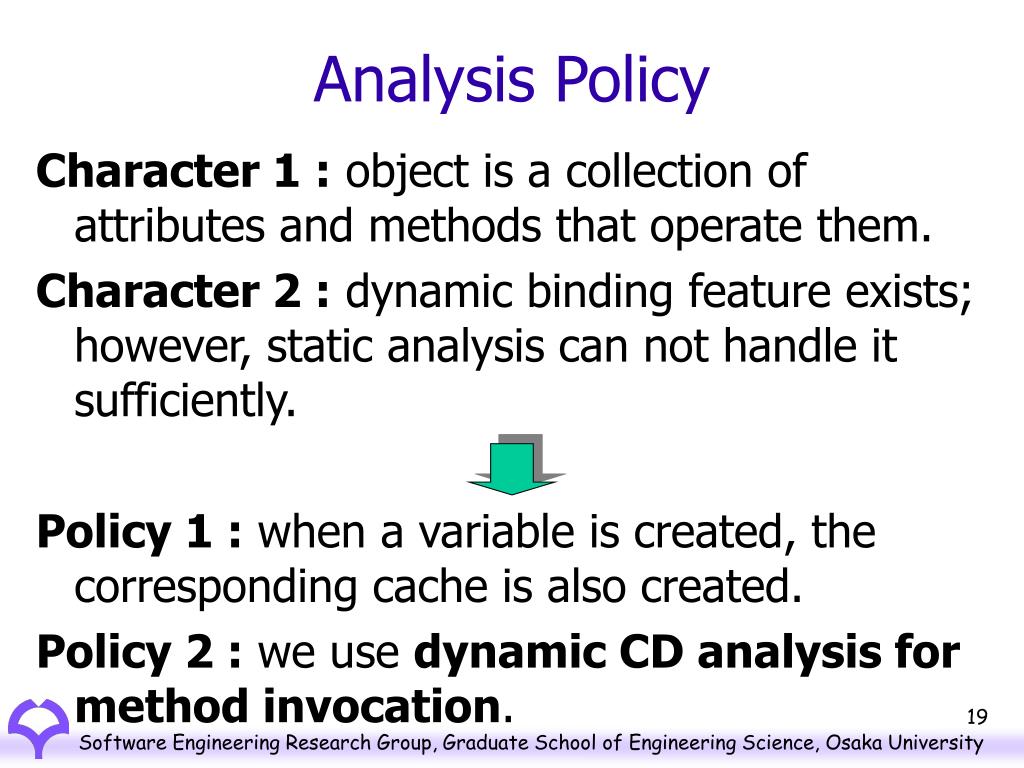 Analysis Policy

Character 1 : object is a collection of attributes and methods that operate them.

Character 2 : dynamic binding feature exists; however, static analysis can not handle it sufficiently.

Policy 1 : when a variable is created, the corresponding cache is also created.

Policy 2 : we use dynamic CD analysis for method invocation.

19

Software Engineering Research Group, Graduate School of Engineering Science, Osaka University